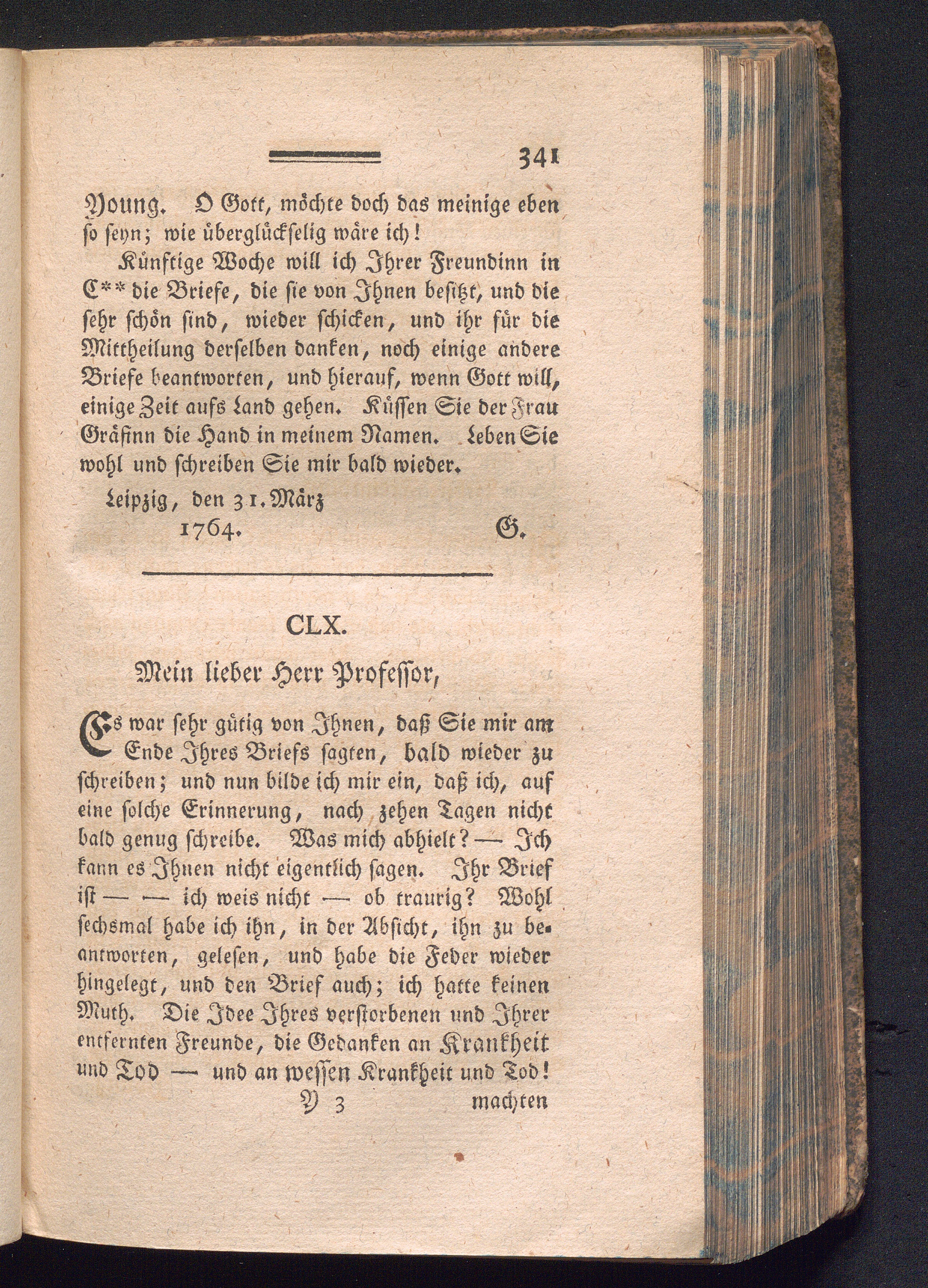 341

Young. O Gott, möchte doch das meinige eben so seyn; wie überglückselig wäre ich!

Künftige Woche will ich Ihrer Freundinn in C** die Briefe, die sie von Ihnen besitzt, und die sehr schön sind, wieder schicken, und ihr für die Mittheilung derselben danken, noch einige andere Briefe beantworten, und hierauf, wenn Gott will, einige Zeit aufs Land gehen. Küssen Sie der Frau Gräfinn die Hand in meinem Namen. Leben Sie wohl und schreiben Sie mir bald wieder.

Leipzig, den 31. März
1764.
G.

CLX.

Mein lieber Herr Professor,

Es war sehr gütig von Ihnen, daß Sie mir am Ende Ihres Briefs sagten, bald wieder zu schreiben; und nun bilde ich mir ein, daß ich, auf eine solche Erinnerung, nach zehen Tagen nicht bald genug schreibe. Was mich abhielt? — Ich kann es Ihnen nicht eigentlich sagen. Ihr Brief ist — — ich weis nicht — ob traurig? Wohl sechsmal habe ich ihn, in der Absicht, ihn zu beantworten, gelesen, und habe die Feder wieder hingelegt, und den Brief auch; ich hatte keinen Muth. Die Idee Ihres verstorbenen und Ihrer entfernten Freunde, die Gedanken an Krankheit und Tod — und an wessen Krankheit und Tod!

Y 3 machten